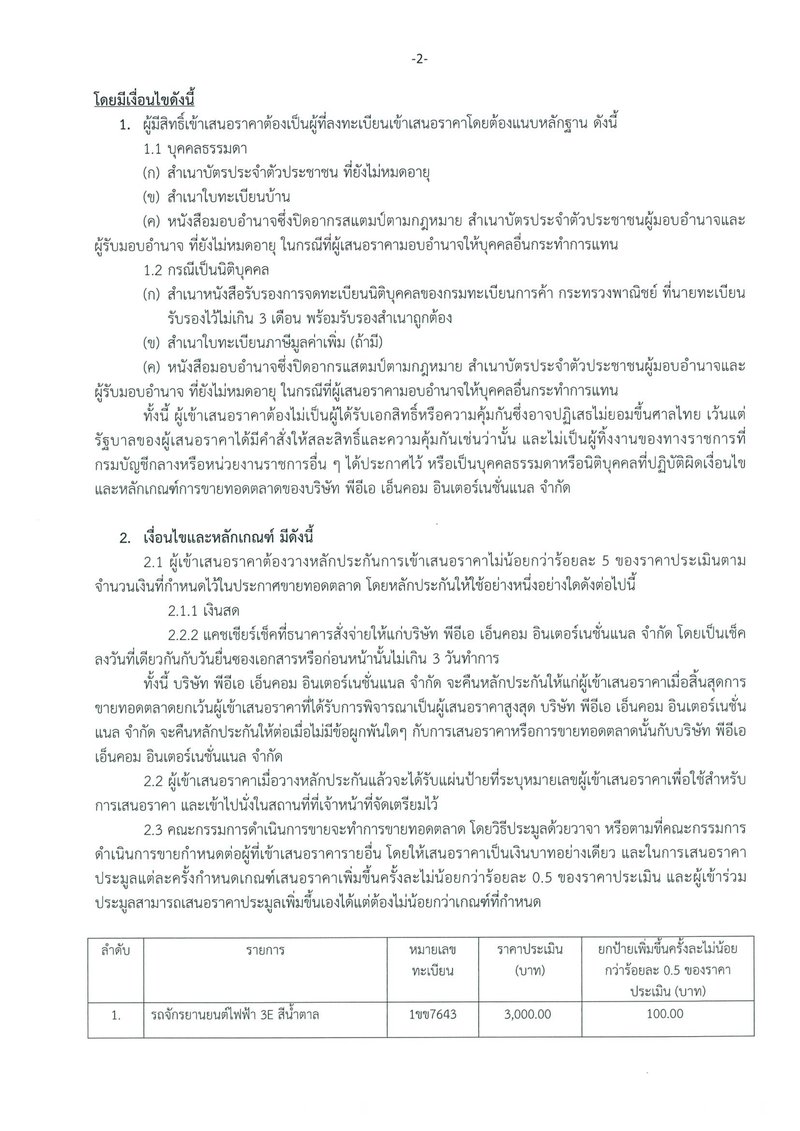 -2-

โดยมีเงื่อนไขดังนี้

1. ผู้มีสิทธิ์เข้าเสนอราคาต้องเป็นผู้ที่ลงทะเบียนเข้าเสนอราคาโดยต้องแนบหลักฐาน ดังนี้

1.1 บุคคลธรรมดา

(ก) สำเนาบัตรประจำตัวประชาชน ที่ยังไม่หมดอายุ

(ข) สำเนาใบทะเบียนบ้าน

(ค) หนังสือมอบอำนาจซึ่งปิดอากรสแตมป์ตามกฎหมาย สำเนาบัตรประจำตัวประชาชนผู้มอบอำนาจและผู้รับมอบอำนาจ ที่ยังไม่หมดอายุ ในกรณีที่ผู้เสนอราคามอบอำนาจให้บุคคลอื่นกระทำการแทน

1.2 กรณีเป็นนิติบุคคล

(ก) สำเนาหนังสือรับรองการจดทะเบียนนิติบุคคลของกรมทะเบียนการค้า กระทรวงพาณิชย์ ที่นายทะเบียนรับรองไว้ไม่เกิน 3 เดือน พร้อมรับรองสำเนาถูกต้อง

(ข) สำเนาใบทะเบียนภาษีมูลค่าเพิ่ม (ถ้ามี)

(ค) หนังสือมอบอำนาจซึ่งปิดอากรแสตมป์ตามกฎหมาย สำเนาบัตรประจำตัวประชาชนผู้มอบอำนาจและผู้รับมอบอำนาจ ที่ยังไม่หมดอายุ ในกรณีที่ผู้เสนอราคามอบอำนาจให้บุคคลอื่นกระทำการแทน

ทั้งนี้ ผู้เข้าเสนอราคาต้องไม่เป็นผู้ได้รับเอกสิทธิ์หรือความคุ้มกันซึ่งอาจปฏิเสธไม่ยอมขึ้นศาลไทย เว้นแต่รัฐบาลของผู้เสนอราคาได้มีคำสั่งให้สละสิทธิ์และความคุ้มกันเช่นว่านั้น และไม่เป็นผู้ทิ้งงานของทางราชการที่กรมบัญชีกลางหรือหน่วยงานราชการอื่น ๆ ได้ประกาศไว้ หรือเป็นบุคคลธรรมดาหรือนิติบุคคลที่ปฏิบัติผิดเงื่อนไขและหลักเกณฑ์การขายทอดตลาดของบริษัท พีอีเอ เอ็นคอม อินเตอร์เนชั่นแนล จำกัด

2. เงื่อนไขและหลักเกณฑ์ มีดังนี้

2.1 ผู้เข้าเสนอราคาต้องวางหลักประกันการเข้าเสนอราคาไม่น้อยกว่าร้อยละ 5 ของราคาประเมินตามจำนวนเงินที่กำหนดไว้ในประกาศขายทอดตลาด โดยหลักประกันให้ใช้อย่างหนึ่งอย่างใดดังต่อไปนี้

2.1.1 เงินสด

2.2.2 แคชเชียร์เช็คที่ธนาคารสั่งจ่ายให้แก่บริษัท พีอีเอ เอ็นคอม อินเตอร์เนชั่นแนล จำกัด โดยเป็นเช็คลงวันที่เดียวกันกับวันยื่นซองเอกสารหรือก่อนหน้านั้นไม่เกิน 3 วันทำการ

ทั้งนี้ บริษัท พีอีเอ เอ็นคอม อินเตอร์เนชั่นแนล จำกัด จะคืนหลักประกันให้แก่ผู้เข้าเสนอราคาเมื่อสิ้นสุดการขายทอดตลาดยกเว้นผู้เข้าเสนอราคาที่ได้รับการพิจารณาเป็นผู้เสนอราคาสูงสุด บริษัท พีอีเอ เอ็นคอม อินเตอร์เนชั่นแนล จำกัด จะคืนหลักประกันให้ต่อเมื่อไม่มีข้อผูกพันใดๆ กับการเสนอราคาหรือการขายทอดตลาดนั้นกับบริษัท พีอีเอ เอ็นคอม อินเตอร์เนชั่นแนล จำกัด

2.2 ผู้เข้าเสนอราคาเมื่อวางหลักประกันแล้วจะได้รับแผ่นป้ายที่ระบุหมายเลขผู้เข้าเสนอราคาเพื่อใช้สำหรับการเสนอราคา และเข้าไปนั่งในสถานที่ที่เจ้าหน้าที่จัดเตรียมไว้

2.3 คณะกรรมการดำเนินการขายจะทำการขายทอดตลาด โดยวิธีประมูลด้วยวาจา หรือตามที่คณะกรรมการดำเนินการขายกำหนดต่อผู้ที่เข้าเสนอราคารายอื่น โดยให้เสนอราคาเป็นเงินบาทอย่างเดียว และในการเสนอราคาประมูลแต่ละครั้งกำหนดเกณฑ์เสนอราคาเพิ่มขึ้นครั้งละไม่น้อยกว่าร้อยละ 0.5 ของราคาประเมิน และผู้เข้าร่วมประมูลสามารถเสนอราคาประมูลเพิ่มขึ้นเองได้แต่ต้องไม่น้อยกว่าเกณฑ์ที่กำหนด

| ลำดับ | รายการ | หมายเลขทะเบียน | ราคาประเมิน (บาท) | ยกป้ายเพิ่มขึ้นครั้งละไม่น้อยกว่าร้อยละ 0.5 ของราคาประเมิน (บาท) |
|---|---|---|---|---|
| 1. | รถจักรยานยนต์ไฟฟ้า 3E สีน้ำตาล | 1ขข7643 | 3,000.00 | 100.00 |